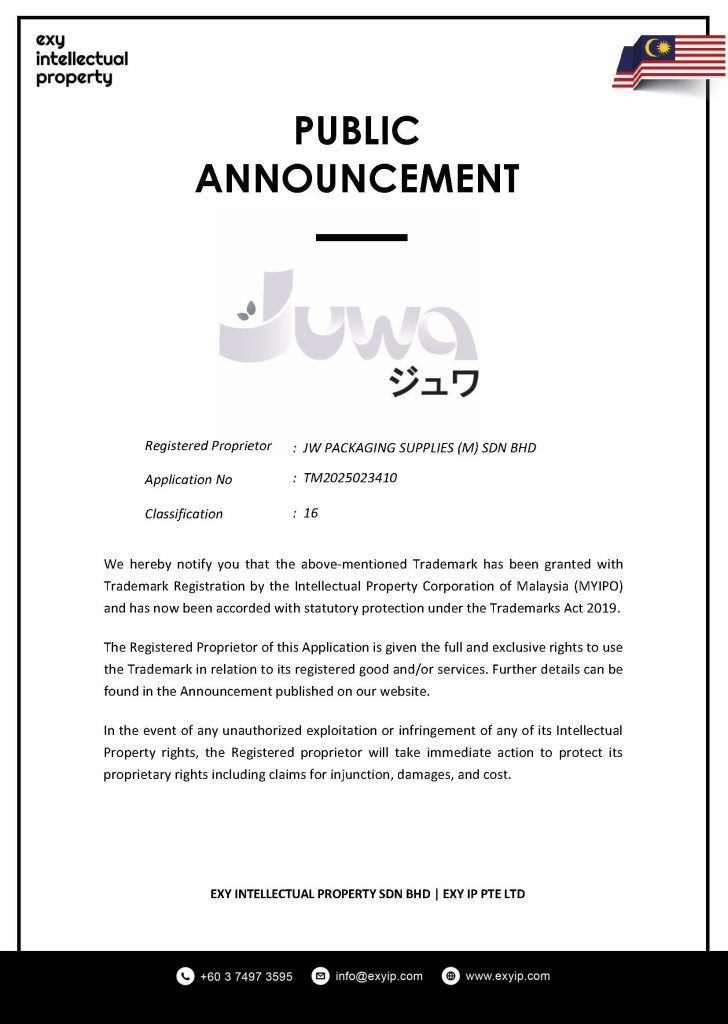 exy
intellectual
property

PUBLIC
ANNOUNCEMENT

Juwa
ジュワ

Registered Proprietor : JW PACKAGING SUPPLIES (M) SDN BHD

Application No : TM2025023410

Classification : 16

We hereby notify you that the above-mentioned Trademark has been granted with Trademark Registration by the Intellectual Property Corporation of Malaysia (MYIPO) and has now been accorded with statutory protection under the Trademarks Act 2019.

The Registered Proprietor of this Application is given the full and exclusive rights to use the Trademark in relation to its registered good and/or services. Further details can be found in the Announcement published on our website.

In the event of any unauthorized exploitation or infringement of any of its Intellectual Property rights, the Registered proprietor will take immediate action to protect its proprietary rights including claims for injunction, damages, and cost.

EXY INTELLECTUAL PROPERTY SDN BHD | EXY IP PTE LTD

+60 3 7497 3595 info@exyip.com www.exyip.com